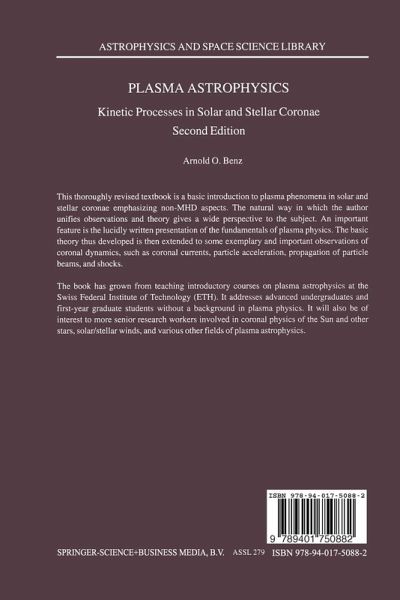 ASTROPHYSICS AND SPACE SCIENCE LIBRARY

PLASMA ASTROPHYSICS

Kinetic Processes in Solar and Stellar Coronae
Second Edition

Arnold O. Benz

This thoroughly revised textbook is a basic introduction to plasma phenomena in solar and stellar coronae emphasizing non-MHD aspects. The natural way in which the author unifies observations and theory gives a wide perspective to the subject. An important feature is the lucidly written presentation of the fundamentals of plasma physics. The basic theory thus developed is then extended to some exemplary and important observations of coronal dynamics, such as coronal currents, particle acceleration, propagation of particle beams, and shocks.

The book has grown from teaching introductory courses on plasma astrophysics at the Swiss Federal Institute of Technology (ETH). It addresses advanced undergraduates and first-year graduate students without a background in plasma physics. It will also be of interest to more senior research workers involved in coronal physics of the Sun and other stars, solar/stellar winds, and various other fields of plasma astrophysics.

ISBN 978-94-017-5088-2

9 789401 750882

SPRINGER-SCIENCE+BUSINESS MEDIA, B.V. ASSL 279 ISBN 978-94-017-5088-2